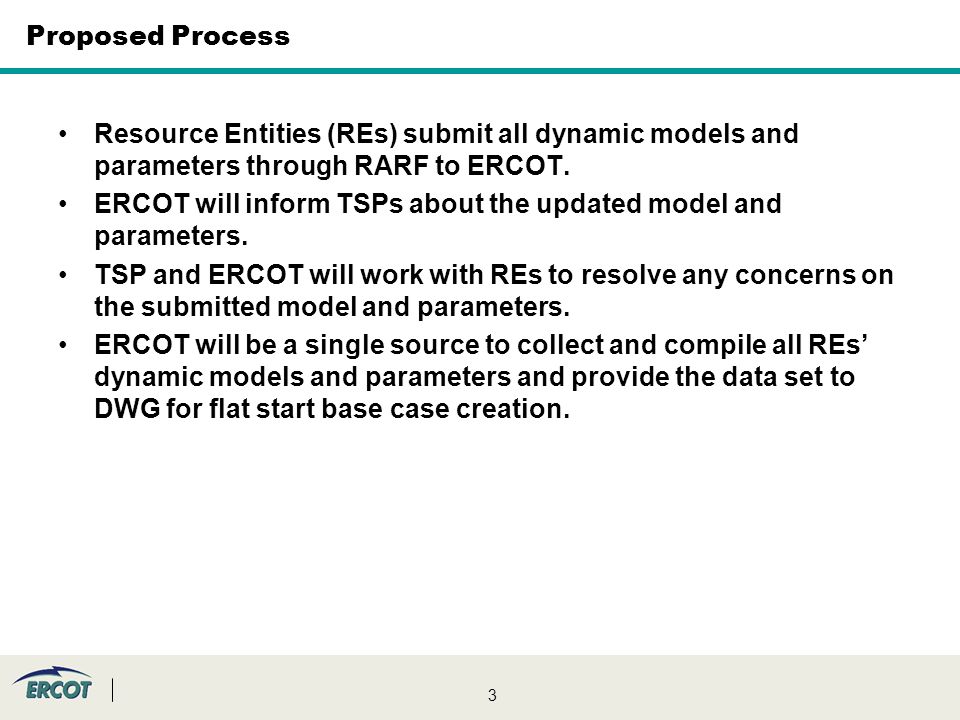 Proposed Process

• Resource Entities (REs) submit all dynamic models and parameters through RARF to ERCOT.

• ERCOT will inform TSPs about the updated model and parameters.

• TSP and ERCOT will work with REs to resolve any concerns on the submitted model and parameters.

• ERCOT will be a single source to collect and compile all REs' dynamic models and parameters and provide the data set to DWG for flat start base case creation.

ERCOT

3